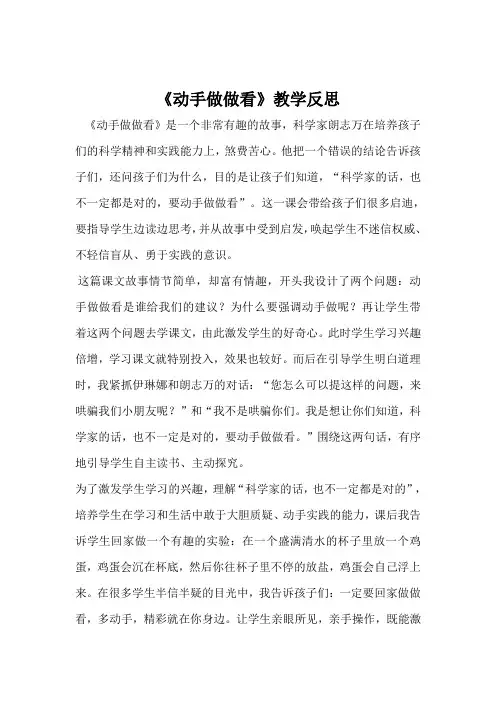 《动手做做看》教学反思

《动手做做看》是一个非常有趣的故事，科学家朗志万在培养孩子们的科学精神和实践能力上，煞费苦心。他把一个错误的结论告诉孩子们，还问孩子们为什么，目的是让孩子们知道，“科学家的话，也不一定都是对的，要动手做做看”。这一课会带给孩子们很多启迪，要指导学生边读边思考，并从故事中受到启发，唤起学生不迷信权威、不轻信盲从、勇于实践的意识。

这篇课文故事情节简单，却富有情趣，开头我设计了两个问题：动手做做看是谁给我们的建议？为什么要强调动手做呢？再让学生带着这两个问题去学课文，由此激发学生的好奇心。此时学生学习兴趣倍增，学习课文就特别投入，效果也较好。而后在引导学生明白道理时，我紧抓伊琳娜和朗志万的对话：“您怎么可以提这样的问题，来哄骗我们小朋友呢？”和“我不是哄骗你们。我是想让你们知道，科学家的话，也不一定是对的，要动手做做看。”围绕这两句话，有序地引导学生自主读书、主动探究。

为了激发学生学习的兴趣，理解“科学家的话，也不一定都是对的”，培养学生在学习和生活中敢于大胆质疑、动手实践的能力，课后我告诉学生回家做一个有趣的实验：在一个盛满清水的杯子里放一个鸡蛋，鸡蛋会沉在杯底，然后你往杯子里不停的放盐，鸡蛋会自己浮上来。在很多学生半信半疑的目光中，我告诉孩子们：一定要回家做做看，多动手，精彩就在你身边。让学生亲眼所见，亲手操作，既能激